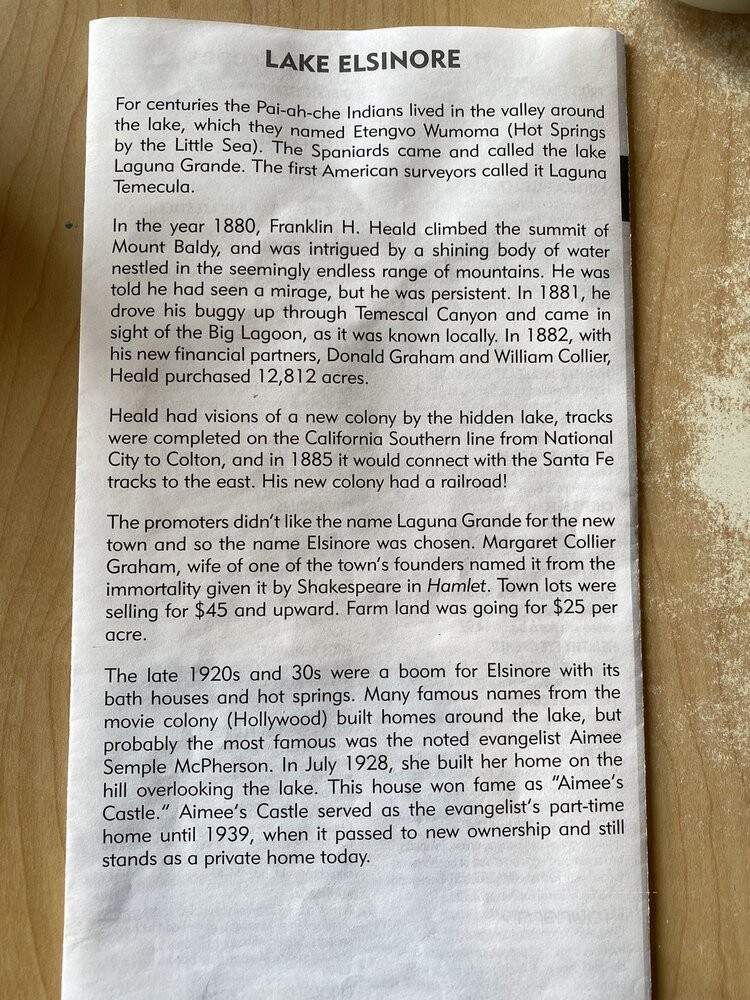 LAKE ELSINORE

For centuries the Pai-ah-che Indians lived in the valley around the lake, which they named Etengvo Wumoma (Hot Springs by the Little Sea). The Spaniards came and called the lake Laguna Grande. The first American surveyors called it Laguna Temecula.

In the year 1880, Franklin H. Heald climbed the summit of Mount Baldy, and was intrigued by a shining body of water nestled in the seemingly endless range of mountains. He was told he had seen a mirage, but he was persistent. In 1881, he drove his buggy up through Temescal Canyon and came in sight of the Big Lagoon, as it was known locally. In 1882, with his new financial partners, Donald Graham and William Collier, Heald purchased 12,812 acres.

Heald had visions of a new colony by the hidden lake, tracks were completed on the California Southern line from National City to Colton, and in 1885 it would connect with the Santa Fe tracks to the east. His new colony had a railroad!

The promoters didn't like the name Laguna Grande for the new town and so the name Elsinore was chosen. Margaret Collier Graham, wife of one of the town's founders named it from the immortality given it by Shakespeare in Hamlet. Town lots were selling for $45 and upward. Farm land was going for $25 per acre.

The late 1920s and 30s were a boom for Elsinore with its bath houses and hot springs. Many famous names from the movie colony (Hollywood) built homes around the lake, but probably the most famous was the noted evangelist Aimee Semple McPherson. In July 1928, she built her home on the hill overlooking the lake. This house won fame as "Aimee's Castle." Aimee's Castle served as the evangelist's part-time home until 1939, when it passed to new ownership and still stands as a private home today.